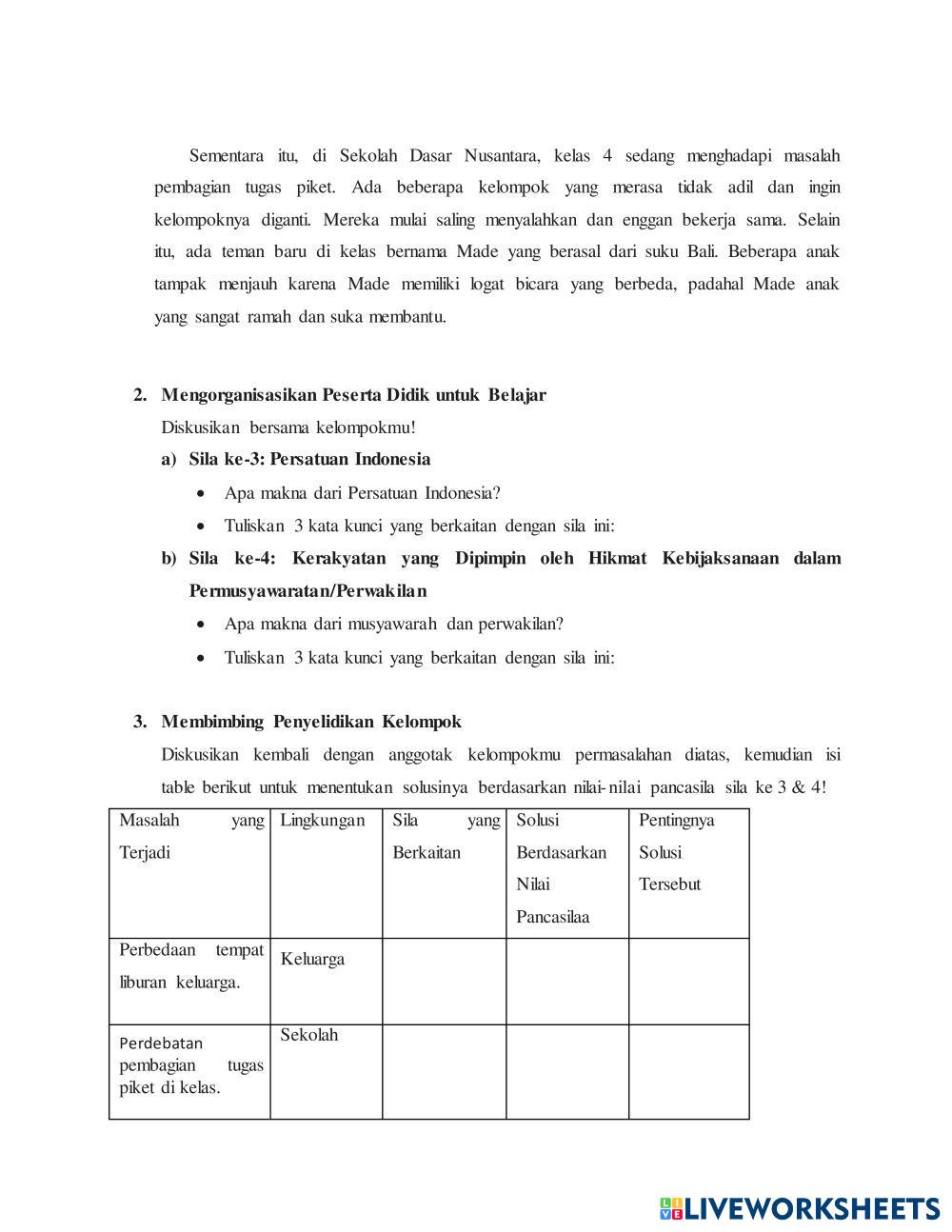 Sementara itu, di Sekolah Dasar Nusantara, kelas 4 sedang menghadapi masalah pembagian tugas piket. Ada beberapa kelompok yang merasa tidak adil dan ingin kelompoknya diganti. Mereka mulai saling menyalahkan dan enggan bekerja sama. Selain itu, ada teman baru di kelas bernama Made yang berasal dari suku Bali. Beberapa anak tampak menjauh karena Made memiliki logat bicara yang berbeda, padahal Made anak yang sangat ramah dan suka membantu.

2. Mengorganisasikan Peserta Didik untuk Belajar
Diskusikan bersama kelompokmu!
a) Sila ke-3: Persatuan Indonesia
• Apa makna dari Persatuan Indonesia?
• Tuliskan 3 kata kunci yang berkaitan dengan sila ini:
b) Sila ke-4: Kerakyatan yang Dipimpin oleh Hikmat Kebijaksanaan dalam Permusyawaratan/Perwakilan
• Apa makna dari musyawarah dan perwakilan?
• Tuliskan 3 kata kunci yang berkaitan dengan sila ini:

3. Membimbing Penyelidikan Kelompok
Diskusikan kembali dengan anggotak kelompokmu permasalahan diatas, kemudian isi table berikut untuk menentukan solusinya berdasarkan nilai-nilai pancasila sila ke 3 & 4!

| Masalah yang Terjadi | Lingkungan | Sila yang Berkaitan | Solusi Berdasarkan Nilai Pancasilaa | Pentingnya Solusi Tersebut |
|---|---|---|---|---|
| Perbedaan tempat liburan keluarga. | Keluarga | | | |
| Perdebatan pembagian tugas piket di kelas. | Sekolah | | | |

LIVEWORKSHEETS